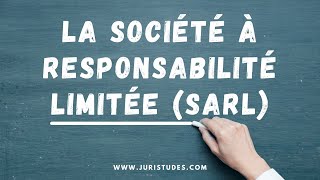 LA SOCIÉTÉ À RESPONSABILITÉ LIMITÉE (SARL)

WWW.JURISTUDES.COM